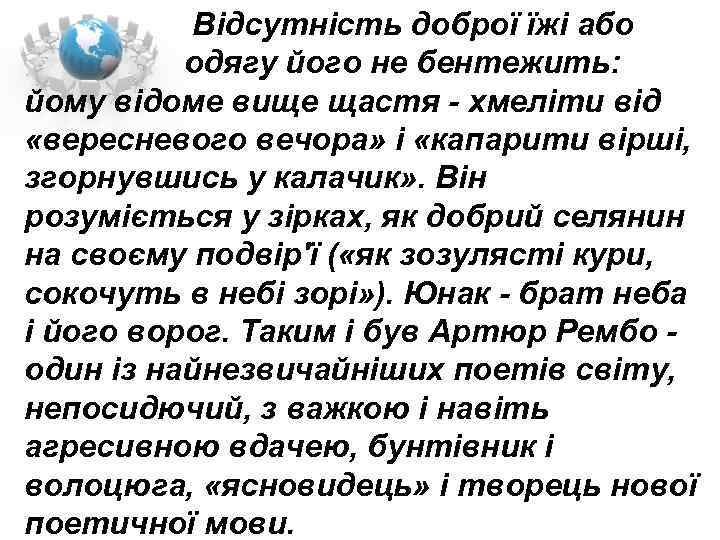 Відсутність доброї їжі або одягу його не бентежить: йому відоме вище щастя - хмеліти від «вересневого вечора» і «капарити вірші, згорнувшись у калачик». Він розуміється у зірках, як добрий селянин на своєму подвір'ї («як зозулясті кури, сокочуть в небі зорі»). Юнак - брат неба і його ворог. Таким і був Артюр Рембо - один із найнезвичайніших поетів світу, непосидючий, з важкою і навіть агресивною вдачею, бунтівник і волоцюга, «ясновидець» і творець нової поетичної мови.